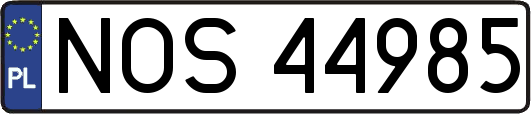 PL
NOS 44985